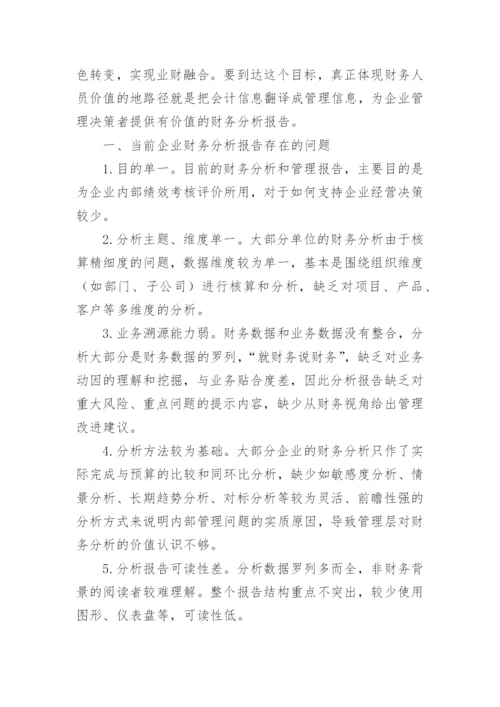 色转变，实现业财融合。要到达这个目标，真正体现财务人员价值的地路径就是把会计信息翻译成管理信息，为企业管理决策者提供有价值的财务分析报告。

一、当前企业财务分析报告存在的问题

1.目的单一。目前的财务分析和管理报告，主要目的是为企业内部绩效考核评价所用，对于如何支持企业经营决策较少。

2.分析主题、维度单一。大部分单位的财务分析由于核算精细度的问题，数据维度较为单一，基本是围绕组织维度（如部门、子公司）进行核算和分析，缺乏对项目、产品、客户等多维度的分析。

3.业务溯源能力弱。财务数据和业务数据没有整合，分析大部分是财务数据的罗列，“就财务说财务”，缺乏对业务动因的理解和挖掘，与业务贴合度差，因此分析报告缺乏对重大风险、重点问题的提示内容，缺少从财务视角给出管理改进建议。

4.分析方法较为基础。大部分企业的财务分析只作了实际完成与预算的比较和同环比分析，缺少如敏感度分析、情景分析、长期趋势分析、对标分析等较为灵活、前瞻性强的分析方式来说明内部管理问题的实质原因，导致管理层对财务分析的价值认识不够。

5.分析报告可读性差。分析数据罗列多而全，非财务背景的阅读者较难理解。整个报告结构重点不突出，较少使用图形、仪表盘等，可读性低。